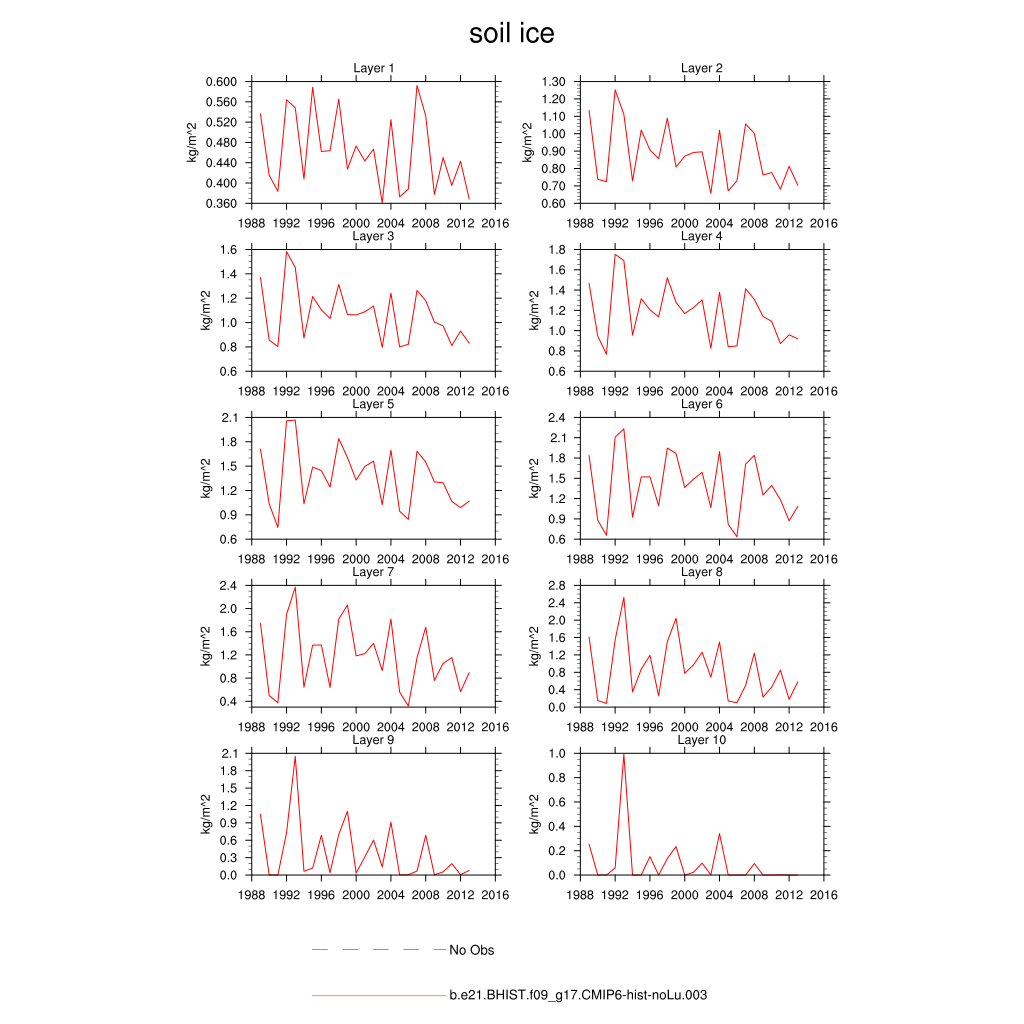 soil ice

Layer 1
kg/m^2
0.600
0.560
0.520
0.480
0.440
0.400
0.360
1988 1992 1996 2000 2004 2008 2012 2016

Layer 2
kg/m^2
1.30
1.20
1.10
1.00
0.90
0.80
0.70
0.60
1988 1992 1996 2000 2004 2008 2012 2016

Layer 3
kg/m^2
1.6
1.4
1.2
1.0
0.8
0.6
1988 1992 1996 2000 2004 2008 2012 2016

Layer 4
kg/m^2
1.8
1.6
1.4
1.2
1.0
0.8
0.6
1988 1992 1996 2000 2004 2008 2012 2016

Layer 5
kg/m^2
2.1
1.8
1.5
1.2
0.9
0.6
1988 1992 1996 2000 2004 2008 2012 2016

Layer 6
kg/m^2
2.4
2.1
1.8
1.5
1.2
0.9
0.6
1988 1992 1996 2000 2004 2008 2012 2016

Layer 7
kg/m^2
2.4
2.0
1.6
1.2
0.8
0.4
1988 1992 1996 2000 2004 2008 2012 2016

Layer 8
kg/m^2
2.8
2.4
2.0
1.6
1.2
0.8
0.4
0.0
1988 1992 1996 2000 2004 2008 2012 2016

Layer 9
kg/m^2
2.1
1.8
1.5
1.2
0.9
0.6
0.3
0.0
1988 1992 1996 2000 2004 2008 2012 2016

Layer 10
kg/m^2
1.0
0.8
0.6
0.4
0.2
0.0
1988 1992 1996 2000 2004 2008 2012 2016

No Obs

b.e21.BHIST.f09_g17.CMIP6-hist-noLu.003